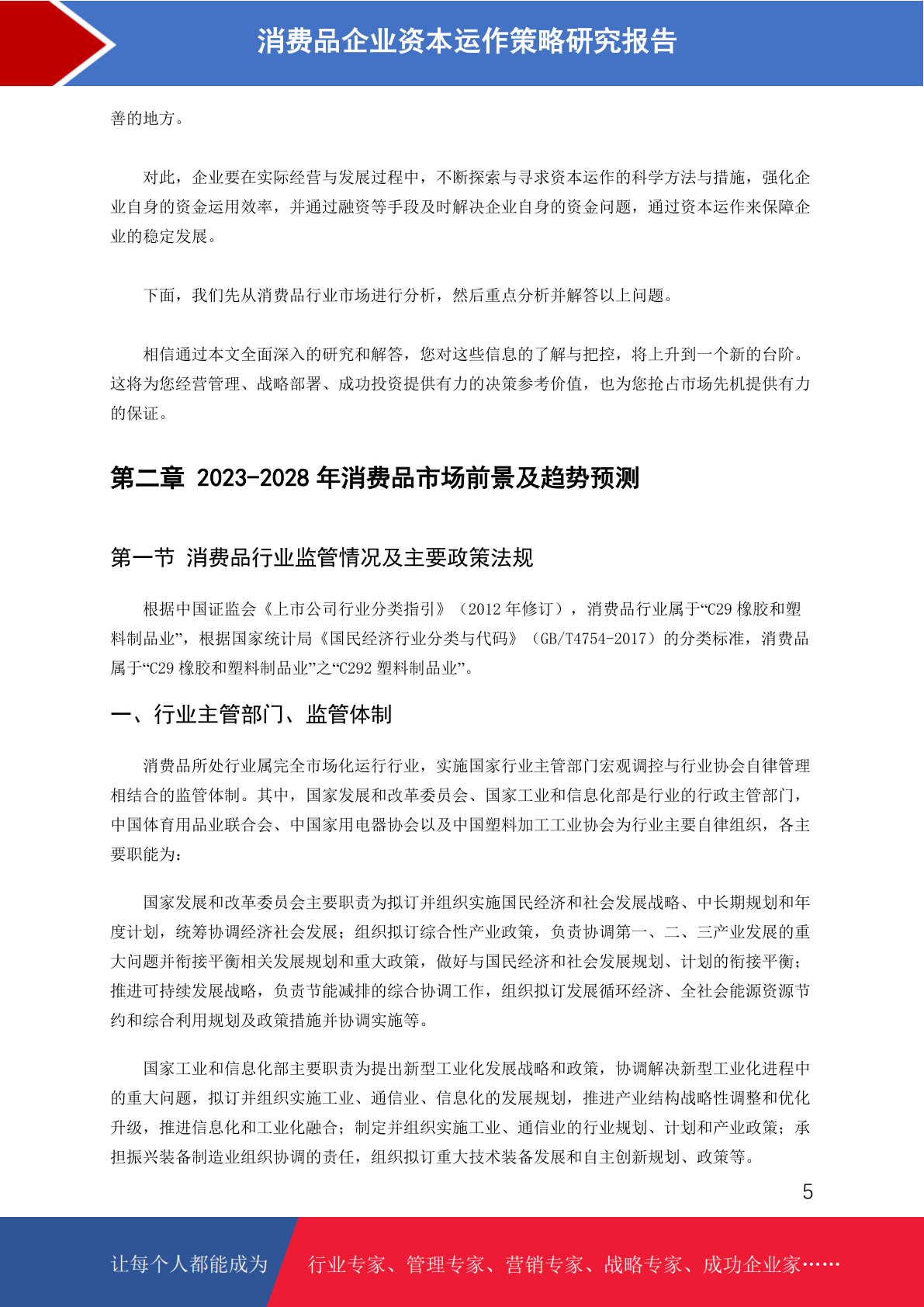 消费品企业资本运作策略研究报告

善的地方。

对此，企业要在实际经营与发展过程中，不断探索与寻求资本运作的科学方法与措施，强化企业自身的资金运用效率，并通过融资等手段及时解决企业自身的资金问题，通过资本运作来保障企业的稳定发展。

下面，我们先从消费品行业市场进行分析，然后重点分析并解答以上问题。

相信通过本文全面深入的研究和解答，您对这些信息的了解与把控，将上升到一个新的台阶。这将为您经营管理、战略部署、成功投资提供有力的决策参考价值，也为您抢占市场先机提供有力的保证。

第二章 2023-2028 年消费品市场前景及趋势预测

第一节 消费品行业监管情况及主要政策法规

根据中国证监会《上市公司行业分类指引》（2012 年修订），消费品行业属于“C29 橡胶和塑料制品业”，根据国家统计局《国民经济行业分类与代码》（GB/T4754-2017）的分类标准，消费品属于“C29 橡胶和塑料制品业”之“C292 塑料制品业”。

一、行业主管部门、监管体制

消费品所处行业属完全市场化运行行业，实施国家行业主管部门宏观调控与行业协会自律管理相结合的监管体制。其中，国家发展和改革委员会、国家工业和信息化部是行业的行政主管部门，中国体育用品业联合会、中国家用电器协会以及中国塑料加工工业协会为行业主要自律组织，各主要职能为：

国家发展和改革委员会主要职责为拟订并组织实施国民经济和社会发展战略、中长期规划和年度计划，统筹协调经济社会发展；组织拟订综合性产业政策，负责协调第一、二、三产业发展的重大问题并衔接平衡相关发展规划和重大政策，做好与国民经济和社会发展规划、计划的衔接平衡；推进可持续发展战略，负责节能减排的综合协调工作，组织拟订发展循环经济、全社会能源资源节约和综合利用规划及政策措施并协调实施等。

国家工业和信息化部主要职责为提出新型工业化发展战略和政策，协调解决新型工业化进程中的重大问题，拟订并组织实施工业、通信业、信息化的发展规划，推进产业结构战略性调整和优化升级，推进信息化和工业化融合；制定并组织实施工业、通信业的行业规划、计划和产业政策；承担振兴装备制造业组织协调的责任，组织拟订重大技术装备发展和自主创新规划、政策等。

5

让每个人都能成为 行业专家、管理专家、营销专家、战略专家、成功企业家……